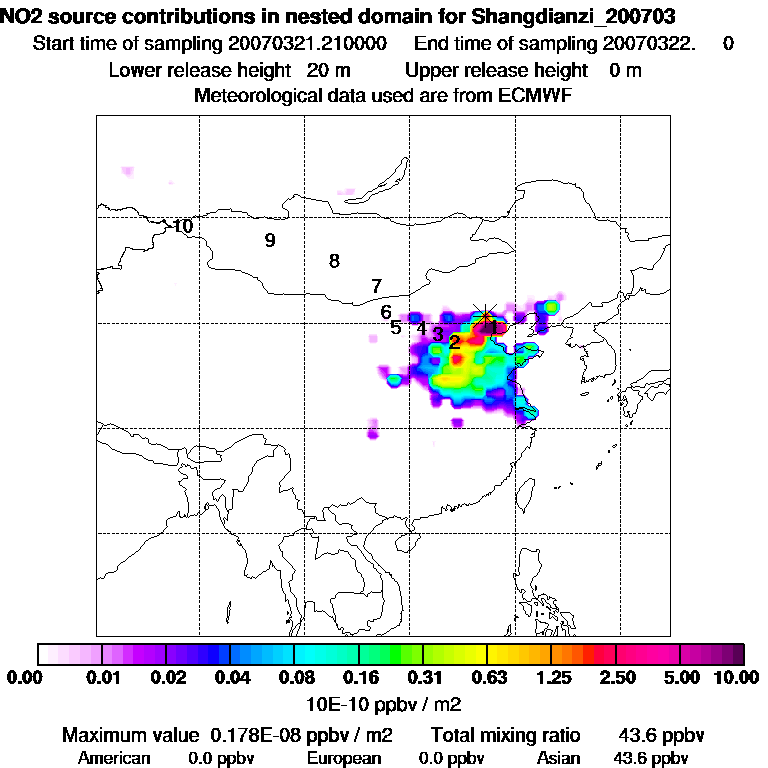 NO2 source contributions in nested domain for Shangdianzi_200703
Start time of sampling 20070321.210000 End time of sampling 20070322. 0
Lower release height 20 m Upper release height 0 m
Meteorological data used are from ECMWF

10
9
8
7
6
5
4
3
2
1

0.00 0.01 0.02 0.04 0.08 0.16 0.31 0.63 1.25 2.50 5.00 10.00
10E-10 ppbv / m2

Maximum value 0.178E-08 ppbv / m2 Total mixing ratio 43.6 ppbv
American 0.0 ppbv European 0.0 ppbv Asian 43.6 ppbv